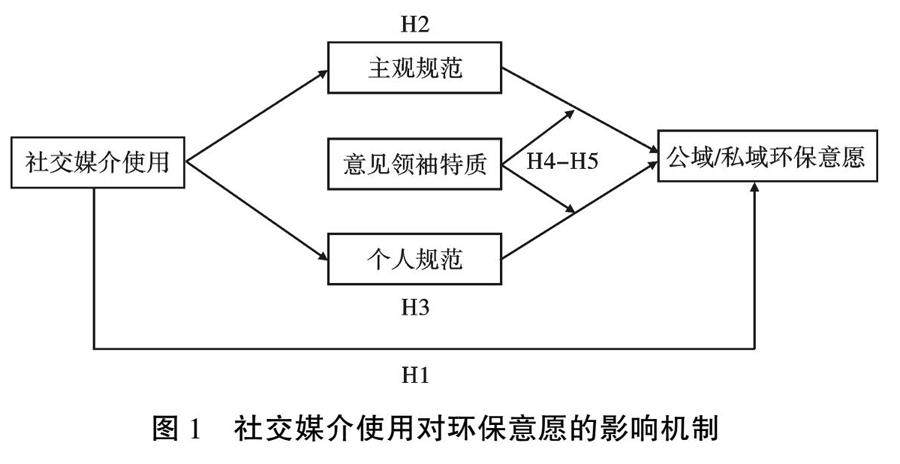 H2

主观规范

社交媒介使用

意见领袖特质

H4-H5

公域/私域环保意愿

个人规范

H3

H1

图 1　社交媒介使用对环保意愿的影响机制